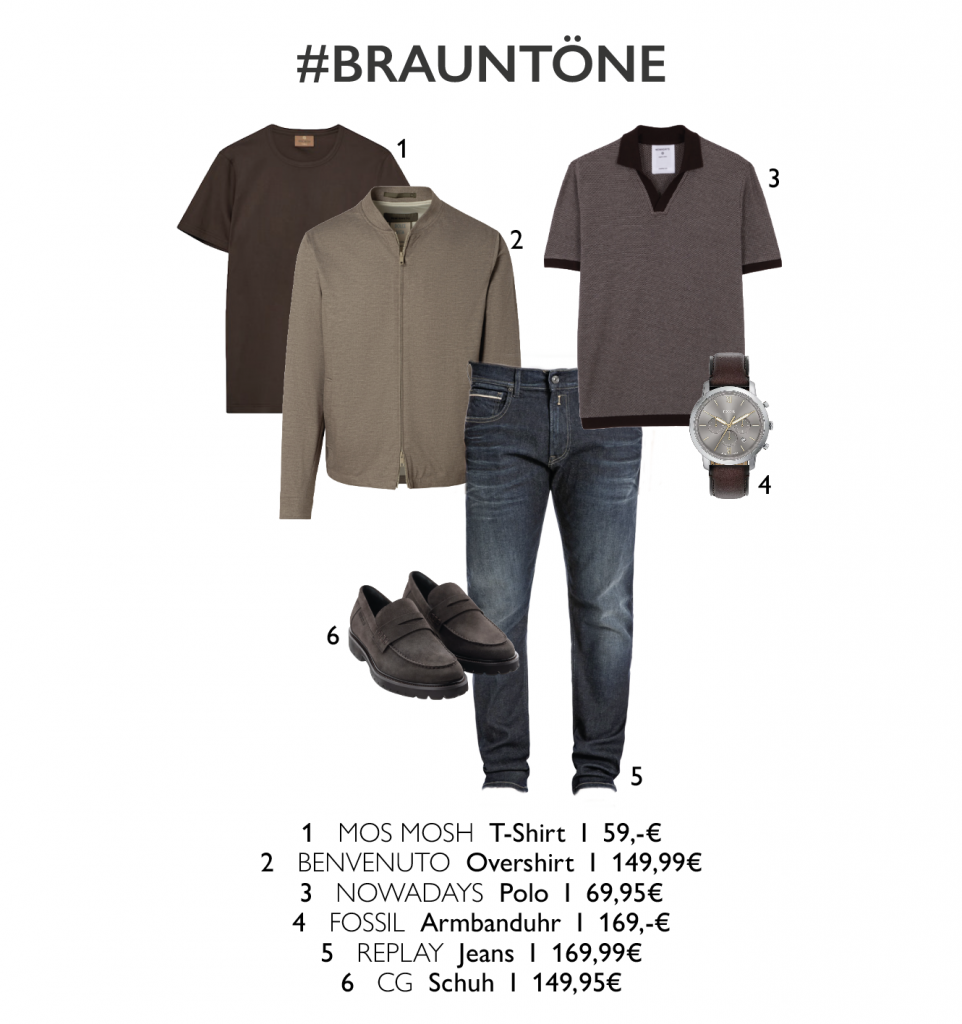 #BRAUNTÖNE

1

2

3

4

6

5

1 MOS MOSH T-Shirt I 59,-€
2 BENVENUTO Overshirt I 149,99€
3 NOWADAYS Polo I 69,95€
4 FOSSIL Armbanduhr I 169,-€
5 REPLAY Jeans I 169,99€
6 CG Schuh I 149,95€